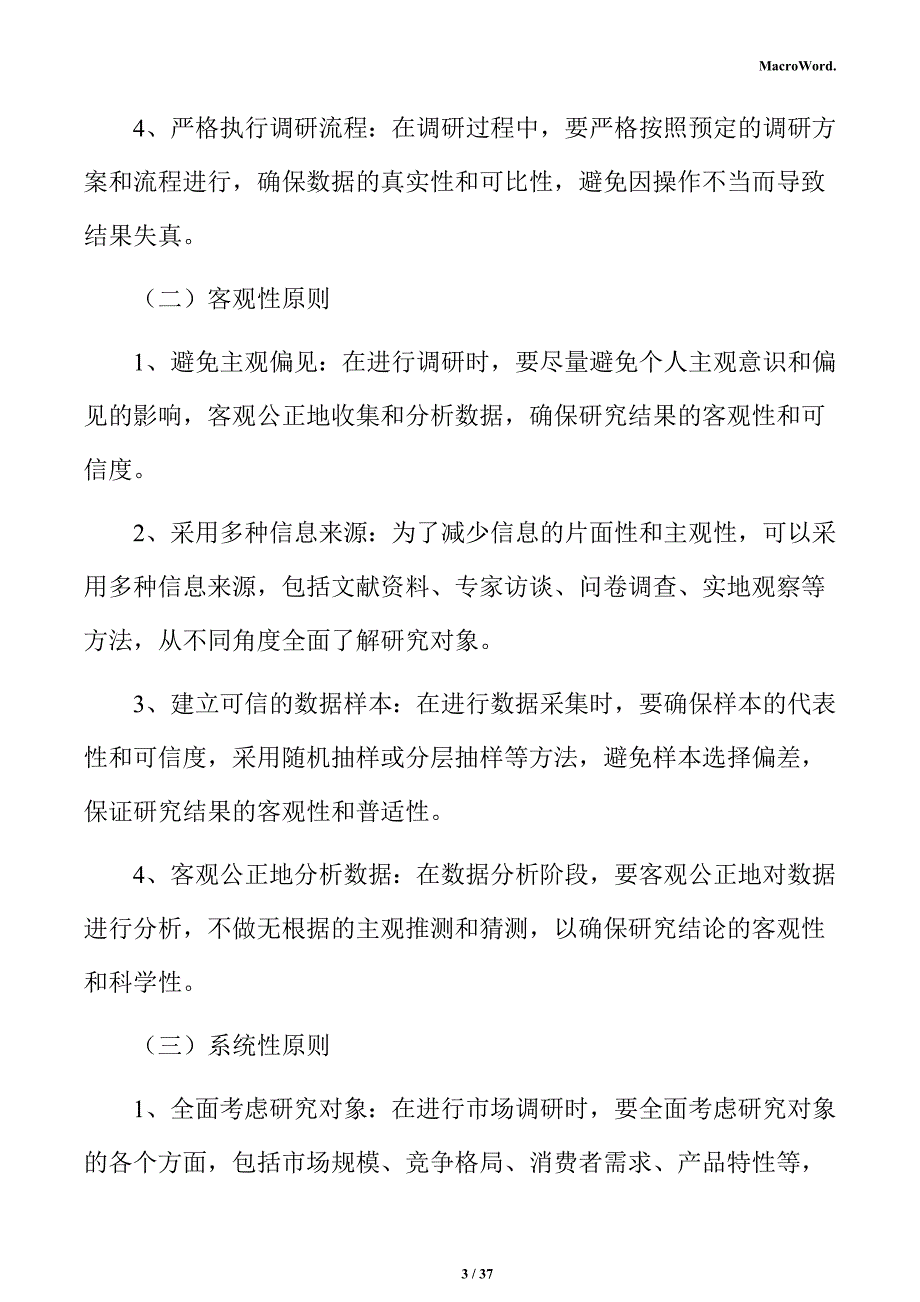 MacroWord.

4、严格执行调研流程：在调研过程中，要严格按照预定的调研方案和流程进行，确保数据的真实性和可比性，避免因操作不当而导致结果失真。

（二）客观性原则

1、避免主观偏见：在进行调研时，要尽量避免个人主观意识和偏见的影响，客观公正地收集和分析数据，确保研究结果的客观性和可信度。

2、采用多种信息来源：为了减少信息的片面性和主观性，可以采用多种信息来源，包括文献资料、专家访谈、问卷调查、实地观察等方法，从不同角度全面了解研究对象。

3、建立可信的数据样本：在进行数据采集时，要确保样本的代表性和可信度，采用随机抽样或分层抽样等方法，避免样本选择偏差，保证研究结果的客观性和普适性。

4、客观公正地分析数据：在数据分析阶段，要客观公正地对数据进行分析，不做无根据的主观推测和猜测，以确保研究结论的客观性和科学性。

（三）系统性原则

1、全面考虑研究对象：在进行市场调研时，要全面考虑研究对象的各个方面，包括市场规模、竞争格局、消费者需求、产品特性等，

3 / 37